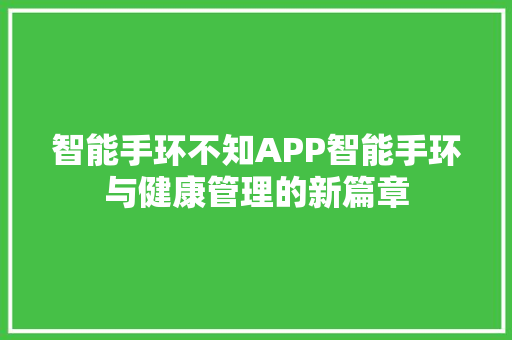 智能手环不知APP智能手环与健康管理的新篇章